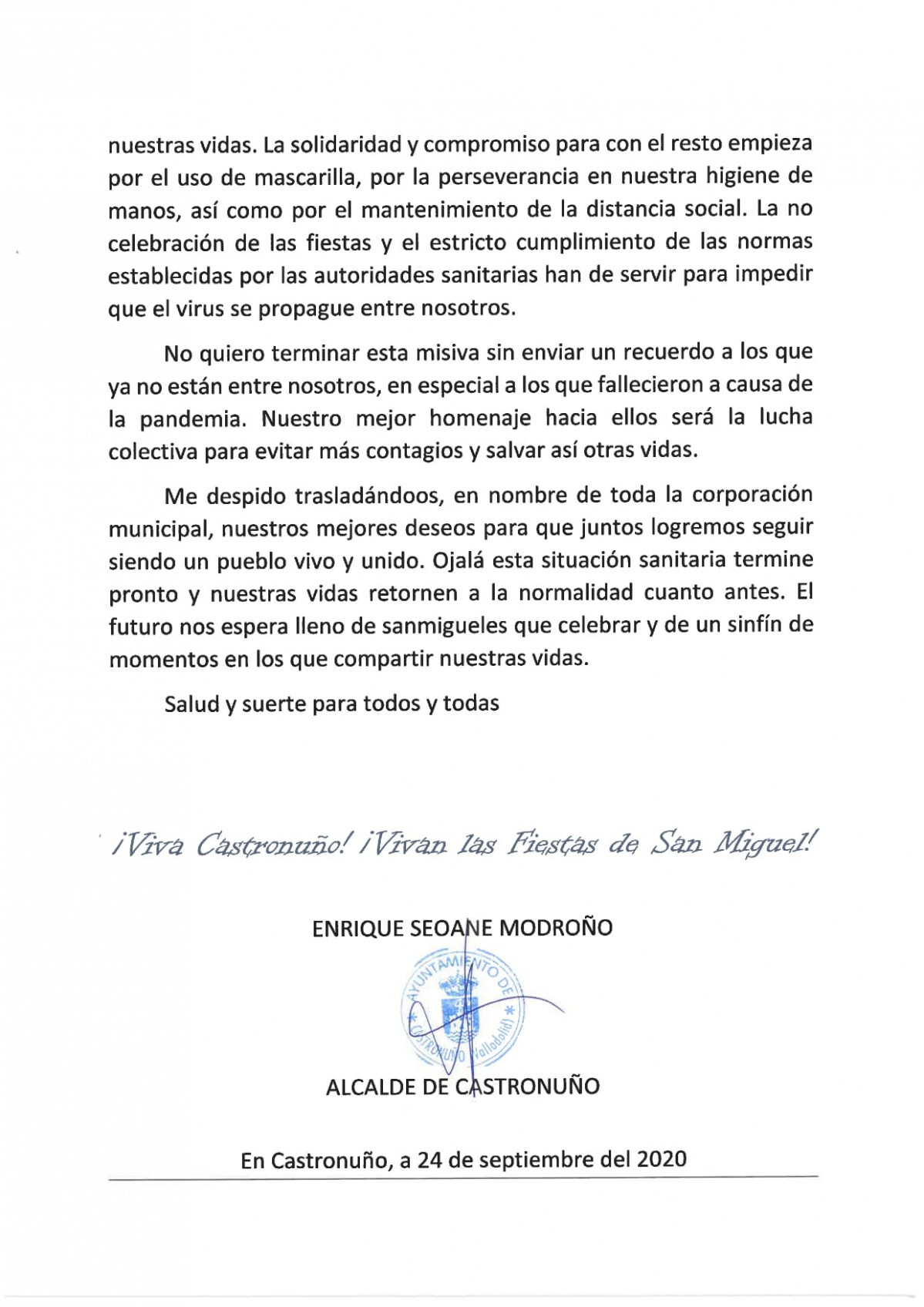 nuestras vidas. La solidaridad y compromiso para con el resto empieza por el uso de mascarilla, por la perseverancia en nuestra higiene de manos, así como por el mantenimiento de la distancia social. La no celebración de las fiestas y el estricto cumplimiento de las normas establecidas por las autoridades sanitarias han de servir para impedir que el virus se propague entre nosotros.

No quiero terminar esta misiva sin enviar un recuerdo a los que ya no están entre nosotros, en especial a los que fallecieron a causa de la pandemia. Nuestro mejor homenaje hacia ellos será la lucha colectiva para evitar más contagios y salvar así otras vidas.

Me despido trasladándoos, en nombre de toda la corporación municipal, nuestros mejores deseos para que juntos logremos seguir siendo un pueblo vivo y unido. Ojalá esta situación sanitaria termine pronto y nuestras vidas retornen a la normalidad cuanto antes. El futuro nos espera lleno de sanmigueles que celebrar y de un sinfín de momentos en los que compartir nuestras vidas.

Salud y suerte para todos y todas

¡Viva Castronuño! ¡Vivan las Fiestas de San Miguel!

ENRIQUE SEOANE MODROÑO

AYUNTAMIENTO DE CASTRONUÑO (Valladolid)

ALCALDE DE CASTRONUÑO

En Castronuño, a 24 de septiembre del 2020